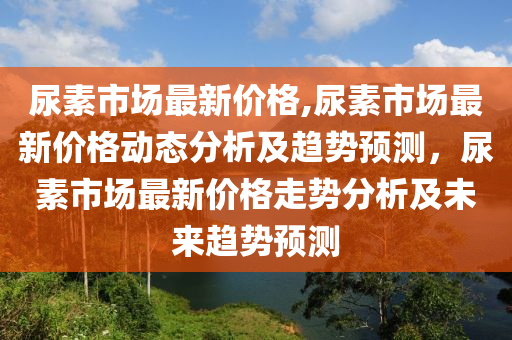 尿素市场最新价格,尿素市场最新价格动态分析及趋势预测，尿素市场最新价格走势分析及未来趋势预测